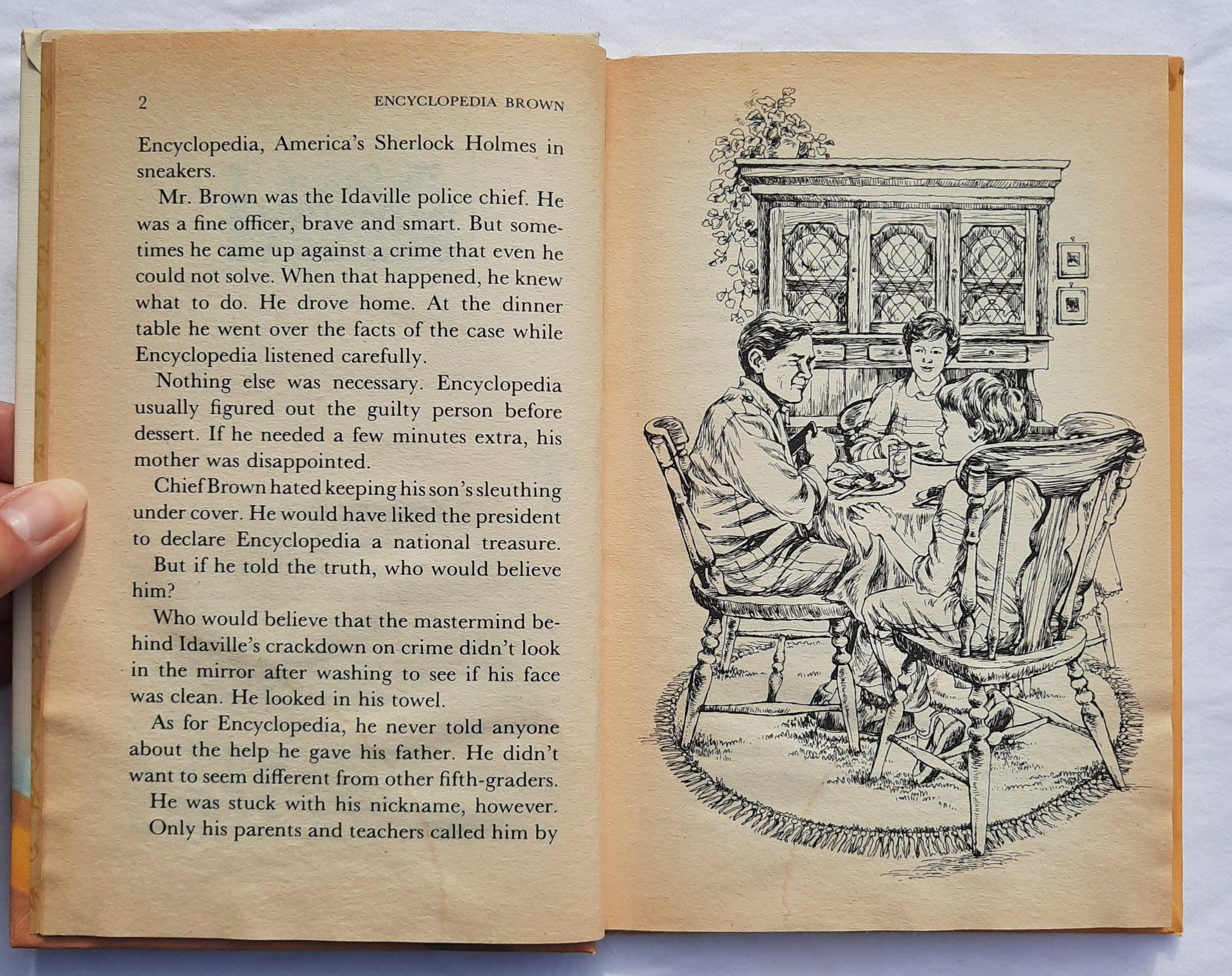 2 ENCYCLOPEDIA BROWN

Encyclopedia, America's Sherlock Holmes in sneakers.

Mr. Brown was the Idaville police chief. He was a fine officer, brave and smart. But sometimes he came up against a crime that even he could not solve. When that happened, he knew what to do. He drove home. At the dinner table he went over the facts of the case while Encyclopedia listened carefully.

Nothing else was necessary. Encyclopedia usually figured out the guilty person before dessert. If he needed a few minutes extra, his mother was disappointed.

Chief Brown hated keeping his son's sleuthing under cover. He would have liked the president to declare Encyclopedia a national treasure.

But if he told the truth, who would believe him?

Who would believe that the mastermind behind Idaville's crackdown on crime didn't look in the mirror after washing to see if his face was clean. He looked in his towel.

As for Encyclopedia, he never told anyone about the help he gave his father. He didn't want to seem different from other fifth-graders.

He was stuck with his nickname, however.

Only his parents and teachers called him by